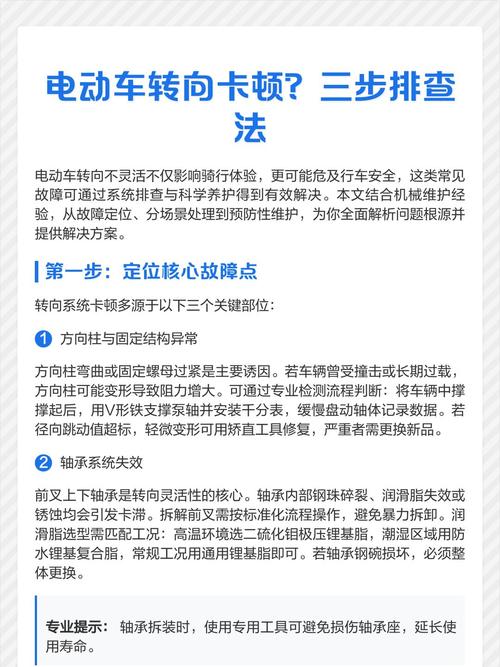 电动车转向卡顿？三步排查法

电动车转向不灵活不仅影响骑行体验，更可能危及行车安全，这类常见故障可通过系统排查与科学养护得到有效解决。本文结合机械维护经验，从故障定位、分场景处理到预防性维护，为你全面解析问题根源并提供解决方案。

第一步：定位核心故障点

转向系统卡顿多源于以下三个关键部位：

1 方向柱与固定结构异常

方向柱弯曲或固定螺母过紧是主要诱因。若车辆曾受撞击或长期过载，方向柱可能变形导致阻力增大。可通过专业检测流程判断：将车辆中撑撑起后，用V形铁支撑泵轴并安装千分表，缓慢盘动轴体记录数据。若径向跳动值超标，轻微变形可用矫直工具修复，严重者需更换新品。

2 轴承系统失效

前叉上下轴承是转向灵活性的核心。轴承内部钢珠碎裂、润滑脂失效或锈蚀均会引发卡滞。拆解前叉需按标准化流程操作，避免暴力拆卸。润滑脂选型需匹配工况：高温环境选二硫化钼极压锂基脂，潮湿区域用防水锂基复合脂，常规工况用通用锂基脂即可。若轴承钢碗损坏，必须整体更换。

专业提示： 轴承拆装时，使用专用工具可避免损伤轴承座，延长使用寿命。